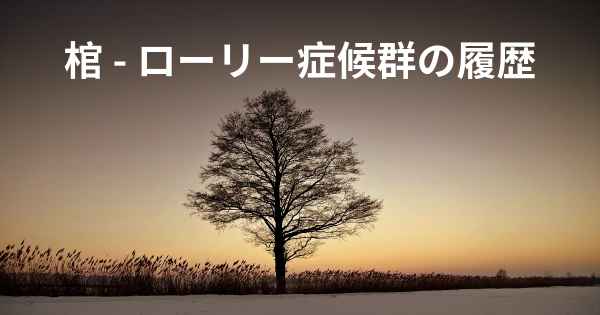 棺 - ローリー症候群の履歴